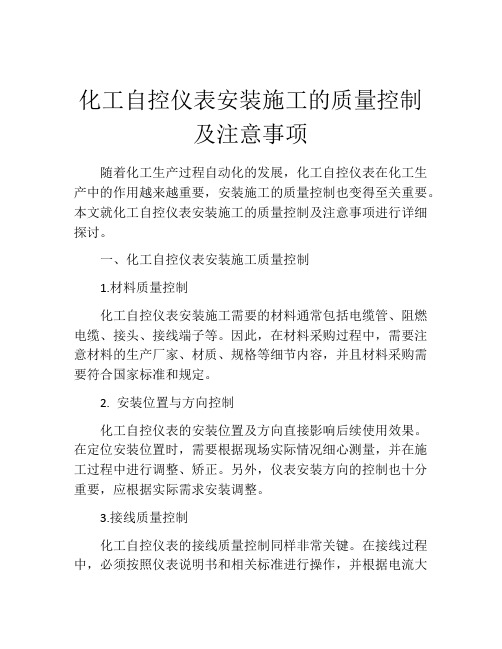 化工自控仪表安装施工的质量控制及注意事项

随着化工生产过程自动化的发展，化工自控仪表在化工生产中的作用越来越重要，安装施工的质量控制也变得至关重要。本文就化工自控仪表安装施工的质量控制及注意事项进行详细探讨。

一、化工自控仪表安装施工质量控制

1.材料质量控制

化工自控仪表安装施工需要的材料通常包括电缆管、阻燃电缆、接头、接线端子等。因此，在材料采购过程中，需要注意材料的生产厂家、材质、规格等细节内容，并且材料采购需要符合国家标准和规定。

2. 安装位置与方向控制

化工自控仪表的安装位置及方向直接影响后续使用效果。在定位安装位置时，需要根据现场实际情况细心测量，并在施工过程中进行调整、矫正。另外，仪表安装方向的控制也十分重要，应根据实际需求安装调整。

3.接线质量控制

化工自控仪表的接线质量控制同样非常关键。在接线过程中，必须按照仪表说明书和相关标准进行操作，并根据电流大